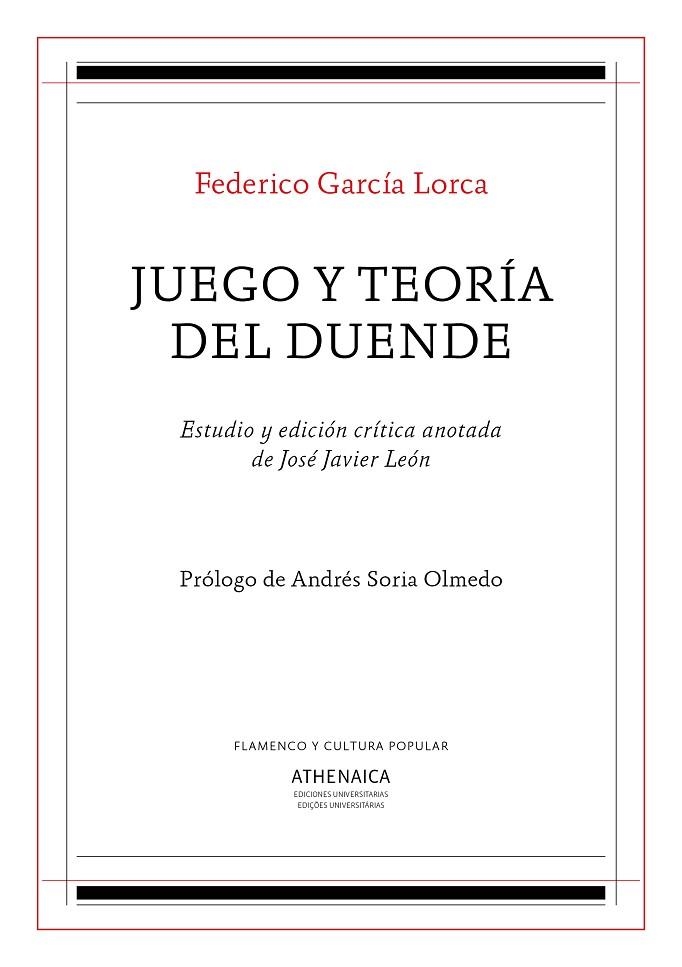 Federico García Lorca

JUEGO Y TEORÍA DEL DUENDE

Estudio y edición crítica anotada de José Javier León

Prólogo de Andrés Soria Olmedo

FLAMENCO Y CULTURA POPULAR

ATHENAICA
EDICIONES UNIVERSITARIAS
EDIÇÕES UNIVERSITÁRIAS